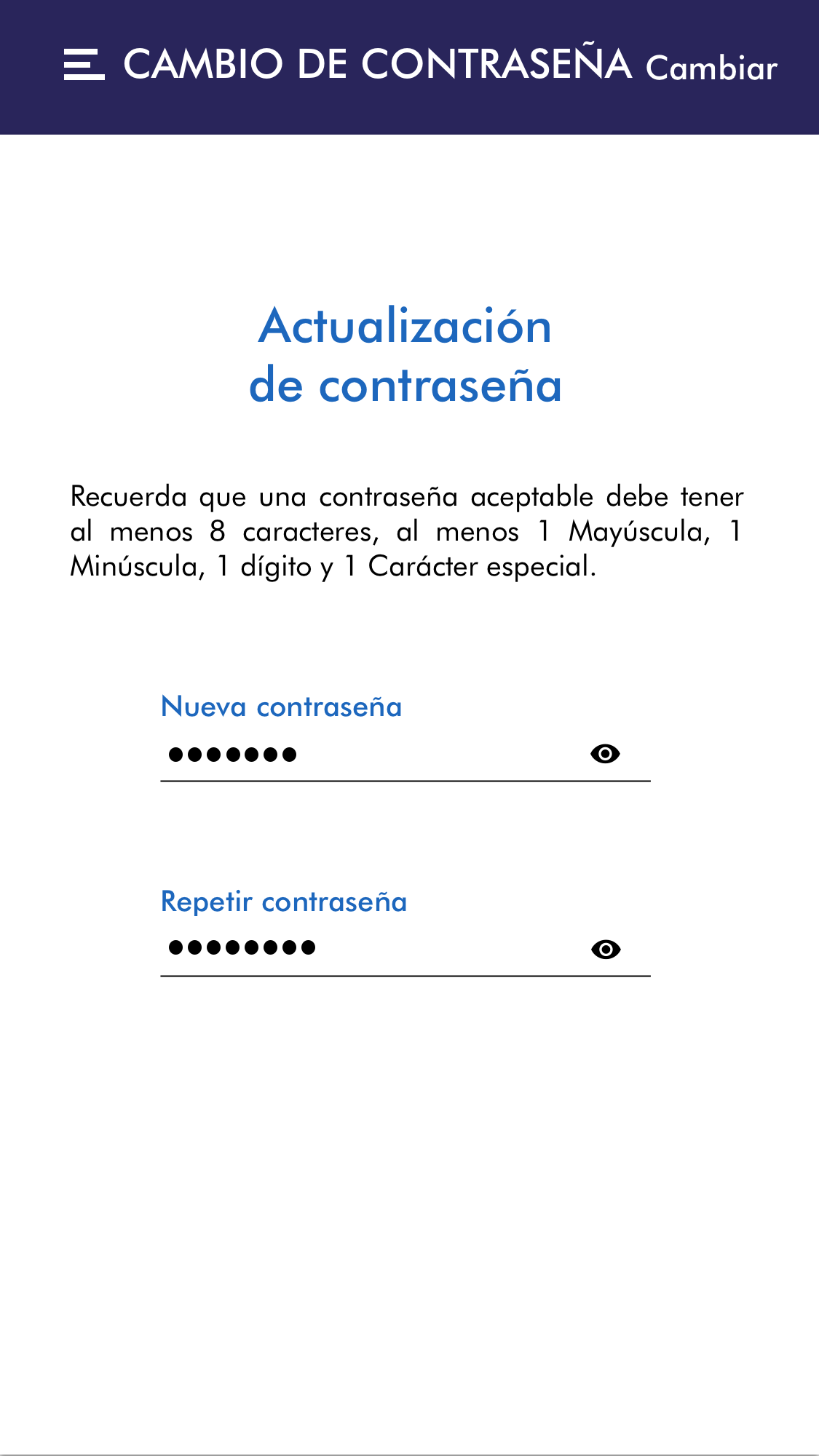 CAMBIO DE CONTRASEÑA Cambiar

Actualización de contraseña

Recuerda que una contraseña aceptable debe tener al menos 8 caracteres, al menos 1 Mayúscula, 1 Minúscula, 1 dígito y 1 Carácter especial.

Nueva contraseña
•••••••

Repetir contraseña
••••••••